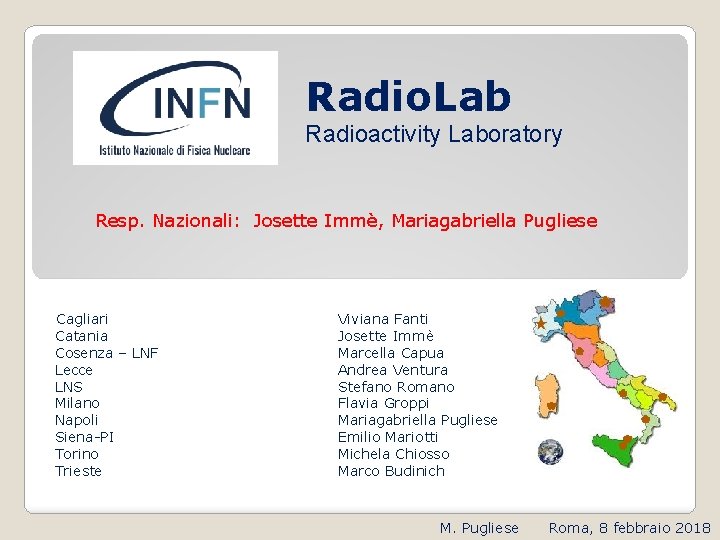 INFN
Istituto Nazionale di Fisica Nucleare

RadioLab
Radioactivity Laboratory

Resp. Nazionali: Josette Immè, Mariagabriella Pugliese

Cagliari
Catania
Cosenza – LNF
Lecce
LNS
Milano
Napoli
Siena-PI
Torino
Trieste

Viviana Fanti
Josette Immè
Marcella Capua
Andrea Ventura
Stefano Romano
Flavia Groppi
Mariagabriella Pugliese
Emilio Mariotti
Michela Chiosso
Marco Budinich

M. Pugliese Roma, 8 febbraio 2018